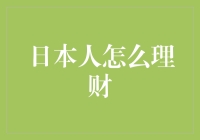 日本人怎么理财